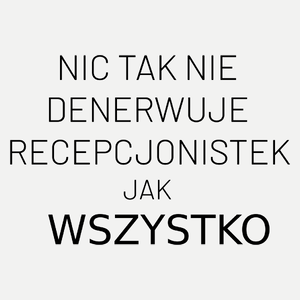 NIC TAK NIE DENERWUJE RECEPCJONISTEK JAK WSZYSTKO